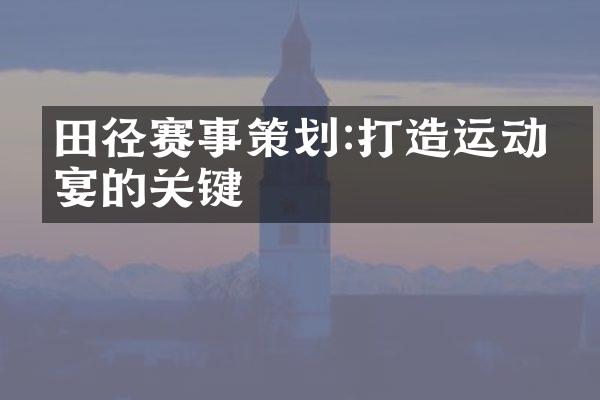 田径赛事策划:打造运动宴的关键